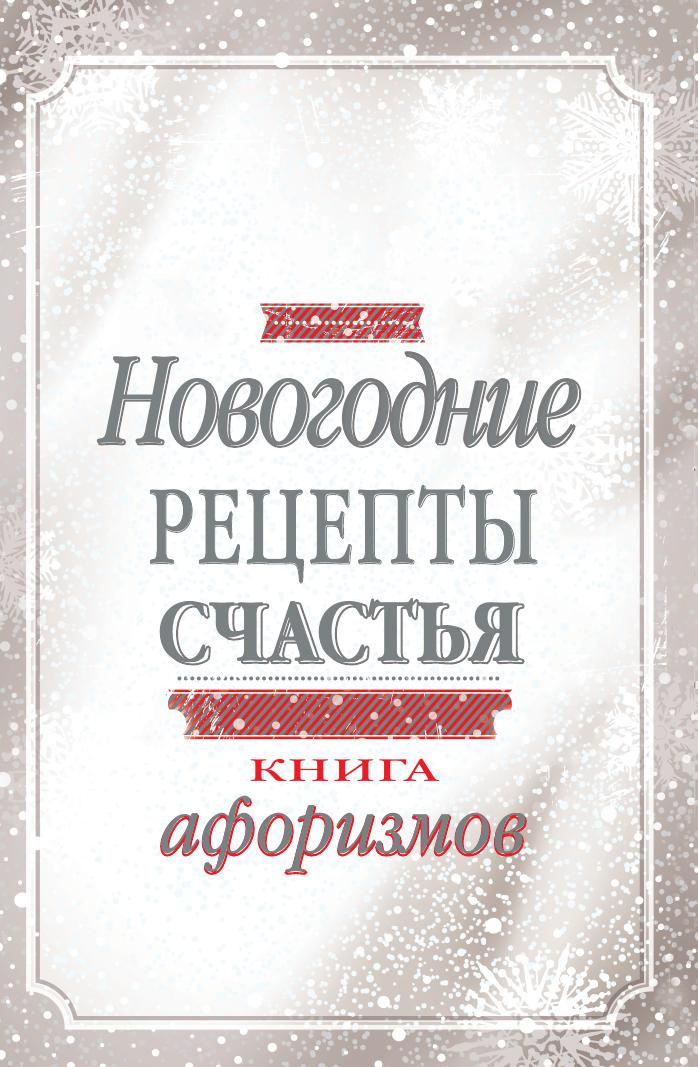 Новогодние
РЕЦЕПТЫ
СЧАСТЬЯ

КНИГА
афоризмов